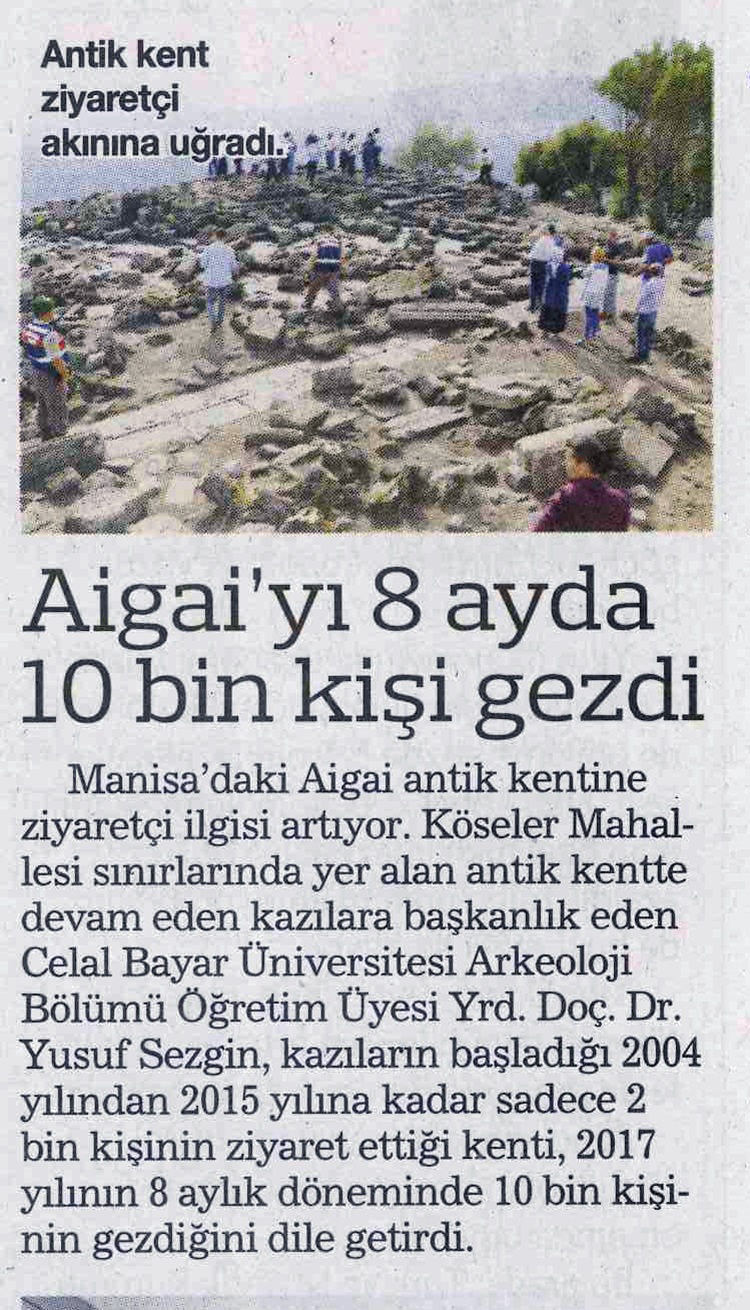 Antik kent ziyaretçi akınına uğradı.

Aigai'yı 8 ayda 10 bin kişi gezdi

Manisa'daki Aigai antik kentine ziyaretçi ilgisi artıyor. Köseler Mahallesi sınırlarında yer alan antik kentte devam eden kazılara başkanlık eden Celal Bayar Üniversitesi Arkeoloji Bölümü Öğretim Üyesi Yrd. Doç. Dr. Yusuf Sezgin, kazıların başladığı 2004 yılından 2015 yılına kadar sadece 2 bin kişinin ziyaret ettiği kenti, 2017 yılının 8 aylık döneminde 10 bin kişinin gezdiğini dile getirdi.